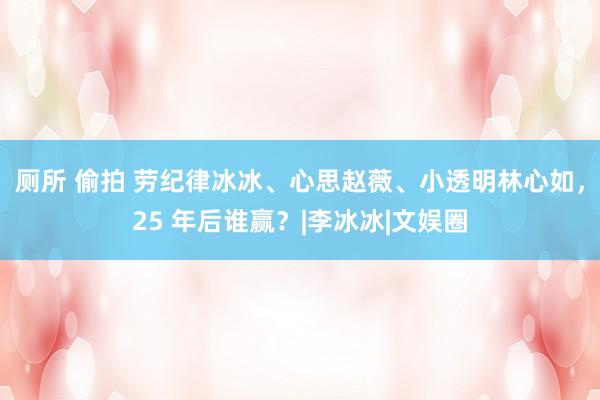 厕所 偷拍 劳纪律冰冰、心思赵薇、小透明林心如，25 年后谁赢？|李冰冰|文娱圈